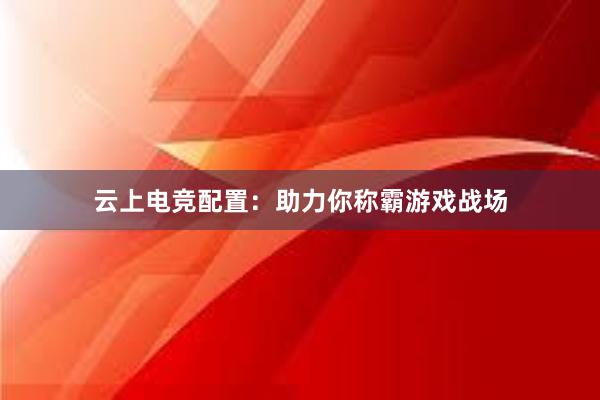 云上电竞配置：助力你称霸游戏战场